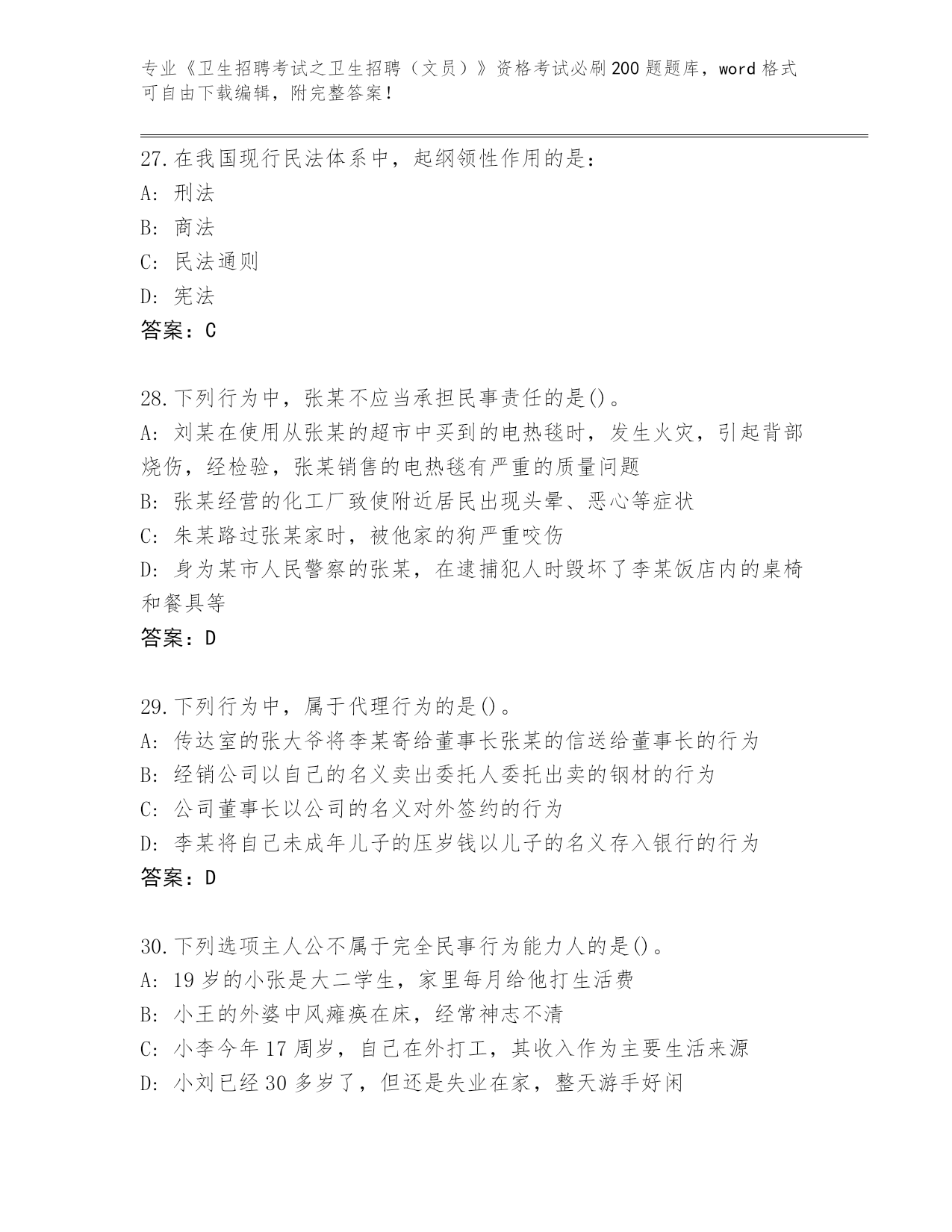 专业《卫生招聘考试之卫生招聘（文员）》资格考试必刷200题题库，word格式可自由下载编辑，附完整答案！

27.在我国现行民法体系中，起纲领性作用的是：
A: 刑法
B: 商法
C: 民法通则
D: 宪法
答案：C

28.下列行为中，张某不应当承担民事责任的是()。
A: 刘某在使用从张某的超市中买到的电热毯时，发生火灾，引起背部烧伤，经检验，张某销售的电热毯有严重的质量问题
B: 张某经营的化工厂致使附近居民出现头晕、恶心等症状
C: 朱某路过张某家时，被他家的狗严重咬伤
D: 身为某市人民警察的张某，在逮捕犯人时毁坏了李某饭店内的桌椅和餐具等
答案：D

29.下列行为中，属于代理行为的是()。
A: 传达室的张大爷将李某寄给董事长张某的信送给董事长的行为
B: 经销公司以自己的名义卖出委托人委托出卖的钢材的行为
C: 公司董事长以公司的名义对外签约的行为
D: 李某将自己未成年儿子的压岁钱以儿子的名义存入银行的行为
答案：D

30.下列选项主人公不属于完全民事行为能力人的是()。
A: 19岁的小张是大二学生，家里每月给他打生活费
B: 小王的外婆中风瘫痪在床，经常神志不清
C: 小李今年17周岁，自己在外打工，其收入作为主要生活来源
D: 小刘已经30多岁了，但还是失业在家，整天游手好闲